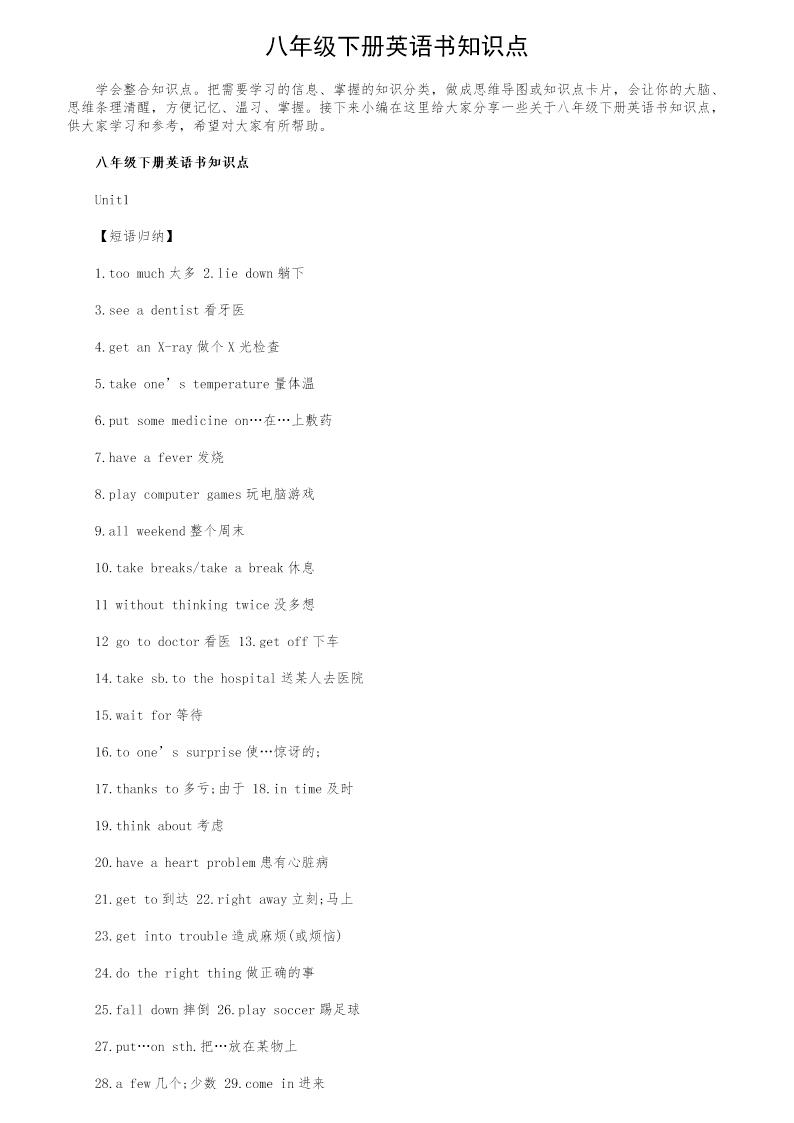 八年级下册英语书知识点

学会整合知识点。把需要学习的信息、掌握的知识分类，做成思维导图或知识点卡片，会让你的大脑、思维条理清醒，方便记忆、温习、掌握。接下来小编在这里给大家分享一些关于八年级下册英语书知识点，供大家学习和参考，希望对大家有所帮助。

八年级下册英语书知识点

Unit1

【短语归纳】

1.too much 太多 2.lie down 躺下

3.see a dentist 看牙医

4.get an X-ray 做个 X 光检查

5.take one’s temperature 量体温

6.put some medicine on…在…上敷药

7.have a fever 发烧

8.play computer games 玩电脑游戏

9.all weekend 整个周末

10.take breaks/take a break 休息

11 without thinking twice 没多想

12 go to doctor 看医 13.get off 下车

14.take sb.to the hospital 送某人去医院

15.wait for 等待

16.to one’s surprise 使…惊讶的;

17.thanks to 多亏;由于 18.in time 及时

19.think about 考虑

20.have a heart problem 患有心脏病

21.get to 到达 22.right away 立刻;马上

23.get into trouble 造成麻烦(或烦恼)

24.do the right thing 做正确的事

25.fall down 摔倒 26.play soccer 踢足球

27.put…on sth.把…放在某物上

28.a few 几个;少数 29.come in 进来